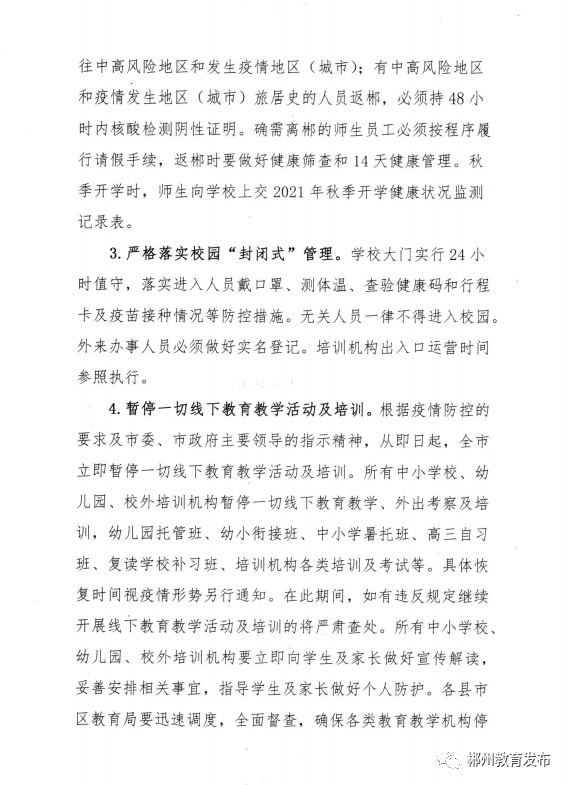 往中高风险地区和发生疫情地区（城市）；有中高风险地区和疫情发生地区（城市）旅居史的人员返郴，必须持48小时内核酸检测阴性证明。确需离郴的师生员工必须按程序履行请假手续，返郴时要做好健康筛查和14天健康管理。秋季开学时，师生向学校上交2021年秋季开学健康状况监测记录表。

3. 严格落实校园“封闭式”管理。学校大门实行24小时值守，落实进入人员戴口罩、测体温、查验健康码和行程卡及疫苗接种情况等防控措施。无关人员一律不得进入校园。外来办事人员必须做好实名登记。培训机构出入口运营时间参照执行。

4. 暂停一切线下教育教学活动及培训。根据疫情防控的要求及市委、市政府主要领导的指示精神，从即日起，全市立即暂停一切线下教育教学活动及培训。所有中小学校、幼儿园、校外培训机构暂停一切线下教育教学、外出考察及培训，幼儿园托管班、幼小衔接班、中小学暑托班、高三自习班、复读学校补习班、培训机构各类培训及考试等。具体恢复时间视疫情形势另行通知。在此期间，如有违反规定继续开展线下教育教学活动及培训的将严肃查处。所有中小学校、幼儿园、校外培训机构要立即向学生及家长做好宣传解读，妥善安排相关事宜，指导学生及家长做好个人防护。各县市区教育局要迅速调度，全面督查，确保各类教育教学机构停

郴州教育发布